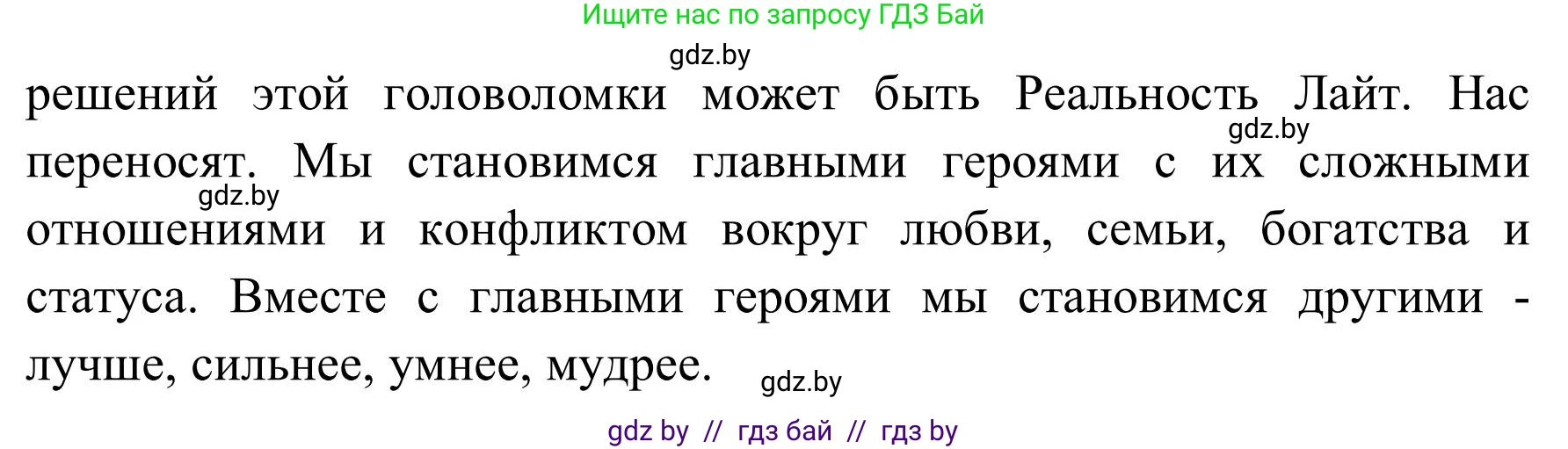 Ищите нас по запросу ГДЗ Бай

gdz.by

решений этой головоломки может быть Реальность Лайт. Нас переносят. Мы становимся главными героями с их сложными отношениями и конфликтом вокруг любви, семьи, богатства и статуса. Вместе с главными героями мы становимся другими - лучше, сильнее, умнее, мудрее.

gdz.by

gdz.by

gdz.by

gdz by // гдз бай // гдз by